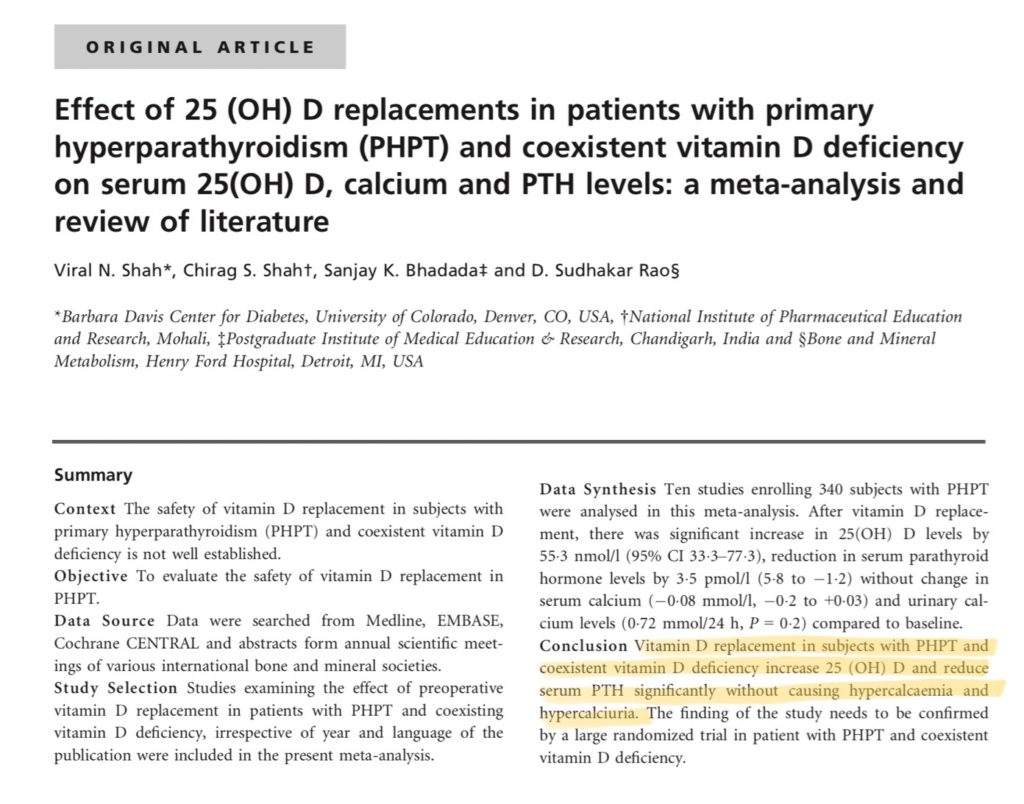 ORIGINAL ARTICLE

Effect of 25 (OH) D replacements in patients with primary hyperparathyroidism (PHPT) and coexistent vitamin D deficiency on serum 25(OH) D, calcium and PTH levels: a meta-analysis and review of literature

Viral N. Shah*, Chirag S. Shah†, Sanjay K. Bhadada‡ and D. Sudhakar Rao§

*Barbara Davis Center for Diabetes, University of Colorado, Denver, CO, USA, †National Institute of Pharmaceutical Education and Research, Mohali, ‡Postgraduate Institute of Medical Education & Research, Chandigarh, India and §Bone and Mineral Metabolism, Henry Ford Hospital, Detroit, MI, USA

Summary

Context The safety of vitamin D replacement in subjects with primary hyperparathyroidism (PHPT) and coexistent vitamin D deficiency is not well established.
Objective To evaluate the safety of vitamin D replacement in PHPT.
Data Source Data were searched from Medline, EMBASE, Cochrane CENTRAL and abstracts form annual scientific meetings of various international bone and mineral societies.
Study Selection Studies examining the effect of preoperative vitamin D replacement in patients with PHPT and coexisting vitamin D deficiency, irrespective of year and language of the publication were included in the present meta-analysis.

Data Synthesis Ten studies enrolling 340 subjects with PHPT were analysed in this meta-analysis. After vitamin D replacement, there was significant increase in 25(OH) D levels by 55·3 nmol/l (95% CI 33·3–77·3), reduction in serum parathyroid hormone levels by 3·5 pmol/l (5·8 to −1·2) without change in serum calcium (−0·08 mmol/l, −0·2 to +0·03) and urinary calcium levels (0·72 mmol/24 h, $P$ = 0·2) compared to baseline.
Conclusion Vitamin D replacement in subjects with PHPT and coexistent vitamin D deficiency increase 25 (OH) D and reduce serum PTH significantly without causing hypercalcaemia and hypercalciuria. The finding of the study needs to be confirmed by a large randomized trial in patient with PHPT and coexistent vitamin D deficiency.